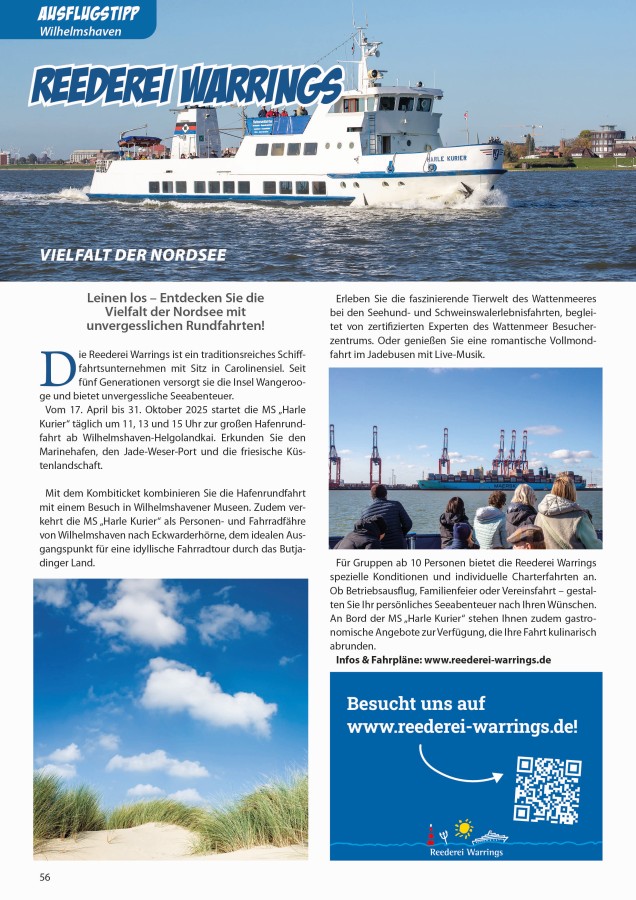 AUSFLUGSTIPP
Wilhelmshaven

REEDEREI WARRINGS

HARLE KURIER

VIELFALT DER NORDSEE

Leinen los – Entdecken Sie die Vielfalt der Nordsee mit unvergesslichen Rundfahrten!

Die Reederei Warrings ist ein traditionsreiches Schifffahrtsunternehmen mit Sitz in Carolinensiel. Seit fünf Generationen versorgt sie die Insel Wangerooge und bietet unvergessliche Seeabenteuer.
Vom 17. April bis 31. Oktober 2025 startet die MS „Harle Kurier" täglich um 11, 13 und 15 Uhr zur großen Hafenrundfahrt ab Wilhelmshaven-Helgolandkai. Erkunden Sie den Marinehafen, den Jade-Weser-Port und die friesische Küstenlandschaft.

Mit dem Kombiticket kombinieren Sie die Hafenrundfahrt mit einem Besuch in Wilhelmshavener Museen. Zudem verkehrt die MS „Harle Kurier" als Personen- und Fahrradfähre von Wilhelmshaven nach Eckwarderhörne, dem idealen Ausgangspunkt für eine idyllische Fahrradtour durch das Butjadinger Land.

Erleben Sie die faszinierende Tierwelt des Wattenmeeres bei den Seehund- und Schweinswalerlebnisfahrten, begleitet von zertifizierten Experten des Wattenmeer Besucherzentrums. Oder genießen Sie eine romantische Vollmondfahrt im Jadebusen mit Live-Musik.

Für Gruppen ab 10 Personen bietet die Reederei Warrings spezielle Konditionen und individuelle Charterfahrten an. Ob Betriebsausflug, Familienfeier oder Vereinsfahrt – gestalten Sie Ihr persönliches Seeabenteuer nach Ihren Wünschen. An Bord der MS „Harle Kurier" stehen Ihnen zudem gastronomische Angebote zur Verfügung, die Ihre Fahrt kulinarisch abrunden.
Infos & Fahrpläne: www.reederei-warrings.de

Besucht uns auf www.reederei-warrings.de!

Reederei Warrings

56